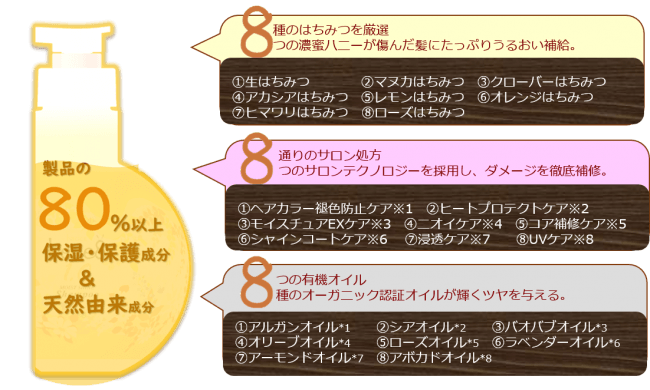 製品の
80%以上
保湿・保護成分
&
天然由来成分

8
種のはちみつを厳選
つの濃蜜ハニーが傷んだ髪にたっぷりうるおい補給。

①生はちみつ ②マヌカはちみつ ③クローバーはちみつ
④アカシアはちみつ ⑤レモンはちみつ ⑥オレンジはちみつ
⑦ヒマワリはちみつ ⑧ローズはちみつ

8
通りのサロン処方
つのサロンテクノロジーを採用し、ダメージを徹底補修。

①ヘアカラー褪色防止ケア※1 ②ヒートプロテクトケア※2
③モイスチュアEXケア※3 ④ニオイケア※4 ⑤コア補修ケア※5
⑥シャインコートケア※6 ⑦浸透ケア※7 ⑧UVケア※8

8
つの有機オイル
種のオーガニック認証オイルが輝くツヤを与える。

①アルガンオイル*1 ②シアオイル*2 ③バオバブオイル*3
④オリーブオイル*4 ⑤ローズオイル*5 ⑥ラベンダーオイル*6
⑦アーモンドオイル*7 ⑧アボカドオイル*8